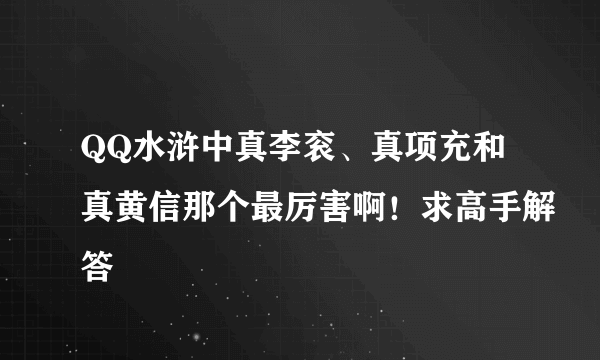 QQ水浒中真李衮、真项充和真黄信那个最厉害啊！求高手解答